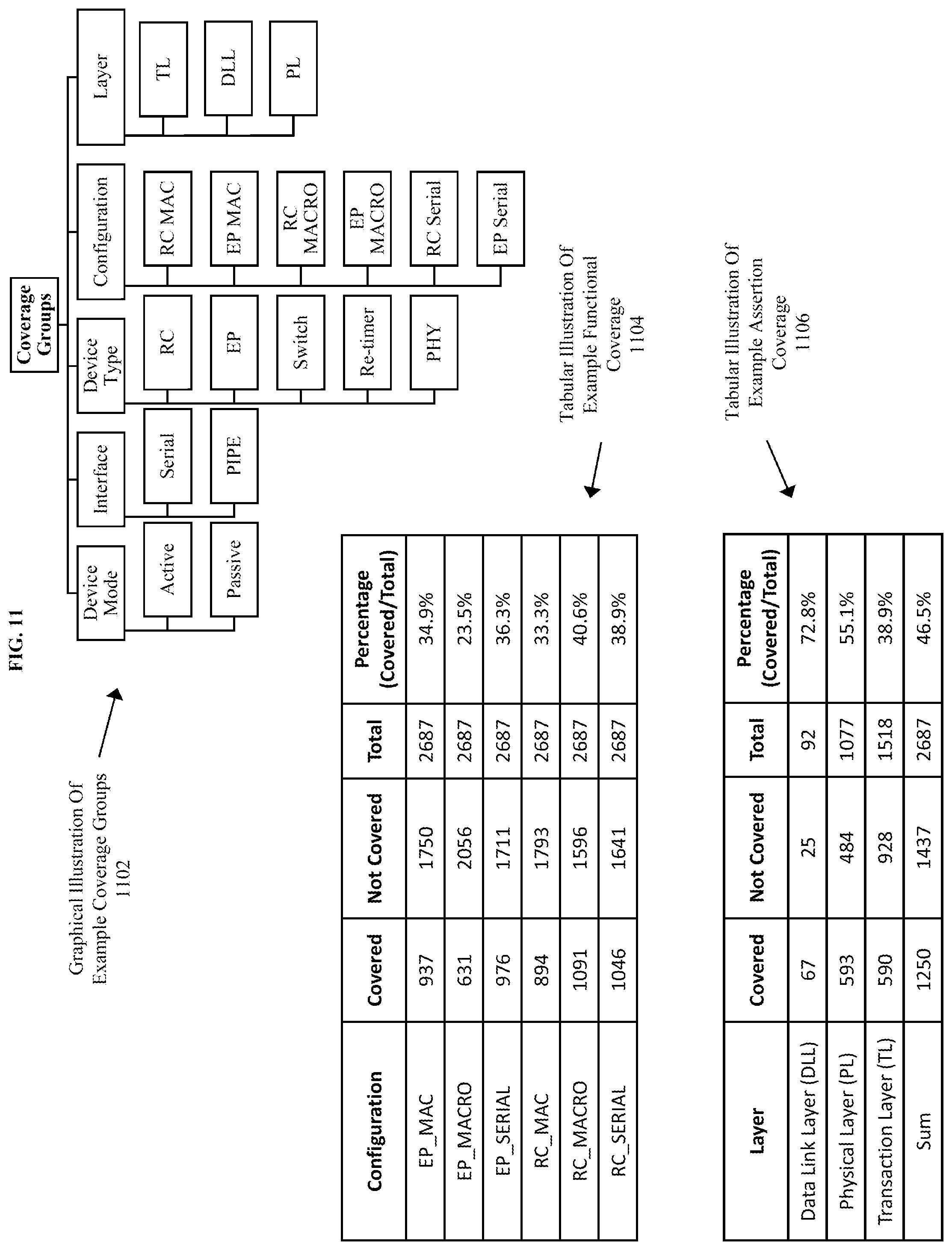 FIG. 11

Graphical Illustration Of Example Coverage Groups 1102

Coverage Groups

Device Mode

Active

Passive

Interface

Serial

PIPE

Device Type

RC

EP

Switch

Re-timer

PHY

Configuration

RC MAC

EP MAC

RC MACRO

EP MACRO

RC Serial

EP Serial

Layer

TL

DLL

PL

Tabular Illustration Of Example Functional Coverage 1104

| Configuration | Covered | Not Covered | Total | Percentage (Covered/Total) |
|---|---|---|---|---|
| EP_MAC | 937 | 1750 | 2687 | 34.9% |
| EP_MACRO | 631 | 2056 | 2687 | 23.5% |
| EP_SERIAL | 976 | 1711 | 2687 | 36.3% |
| RC_MAC | 894 | 1793 | 2687 | 33.3% |
| RC_MACRO | 1091 | 1596 | 2687 | 40.6% |
| RC_SERIAL | 1046 | 1641 | 2687 | 38.9% |

Tabular Illustration Of Example Assertion Coverage 1106

| Layer | Covered | Not Covered | Total | Percentage (Covered/Total) |
|---|---|---|---|---|
| Data Link Layer (DLL) | 67 | 25 | 92 | 72.8% |
| Physical Layer (PL) | 593 | 484 | 1077 | 55.1% |
| Transaction Layer (TL) | 590 | 928 | 1518 | 38.9% |
| Sum | 1250 | 1437 | 2687 | 46.5% |